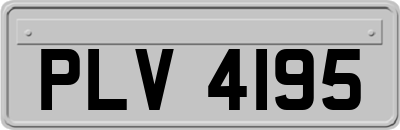 PLV 4195